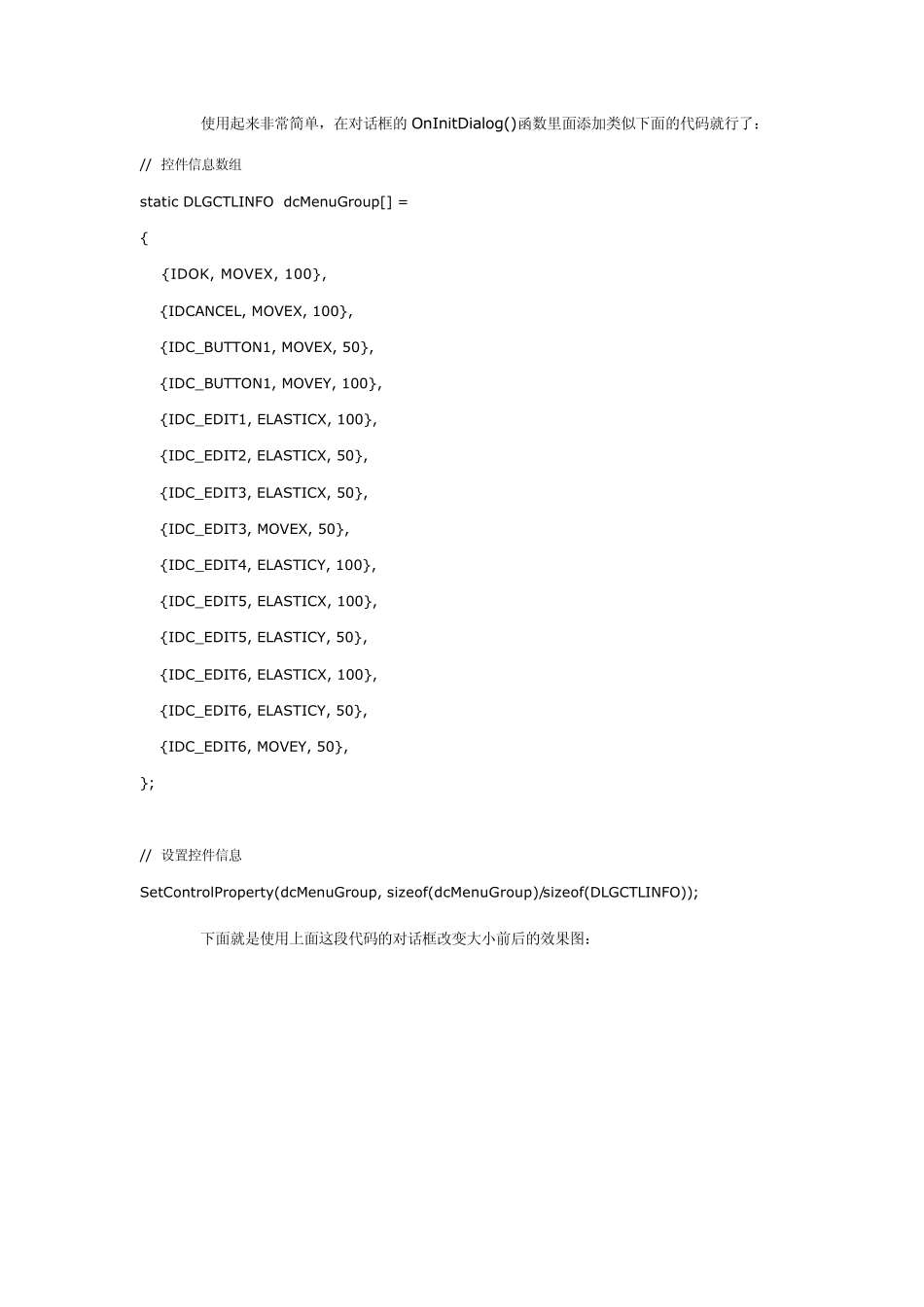 使用起来非常简单，在对话框的 OnInitDialog()函数里面添加类似下面的代码就行了：

// 控件信息数组

static DLGCTLINFO dcMenuGroup[] =

{

{IDOK, MOVEX, 100},

{IDCANCEL, MOVEX, 100},

{IDC_BUTTON1, MOVEX, 50},

{IDC_BUTTON1, MOVEY, 100},

{IDC_EDIT1, ELASTICX, 100},

{IDC_EDIT2, ELASTICX, 50},

{IDC_EDIT3, ELASTICX, 50},

{IDC_EDIT3, MOVEX, 50},

{IDC_EDIT4, ELASTICY, 100},

{IDC_EDIT5, ELASTICX, 100},

{IDC_EDIT5, ELASTICY, 50},

{IDC_EDIT6, ELASTICX, 100},

{IDC_EDIT6, ELASTICY, 50},

{IDC_EDIT6, MOVEY, 50},

};

// 设置控件信息

SetControlProperty(dcMenuGroup, sizeof(dcMenuGroup)/sizeof(DLGCTLINFO));

下面就是使用上面这段代码的对话框改变大小前后的效果图：